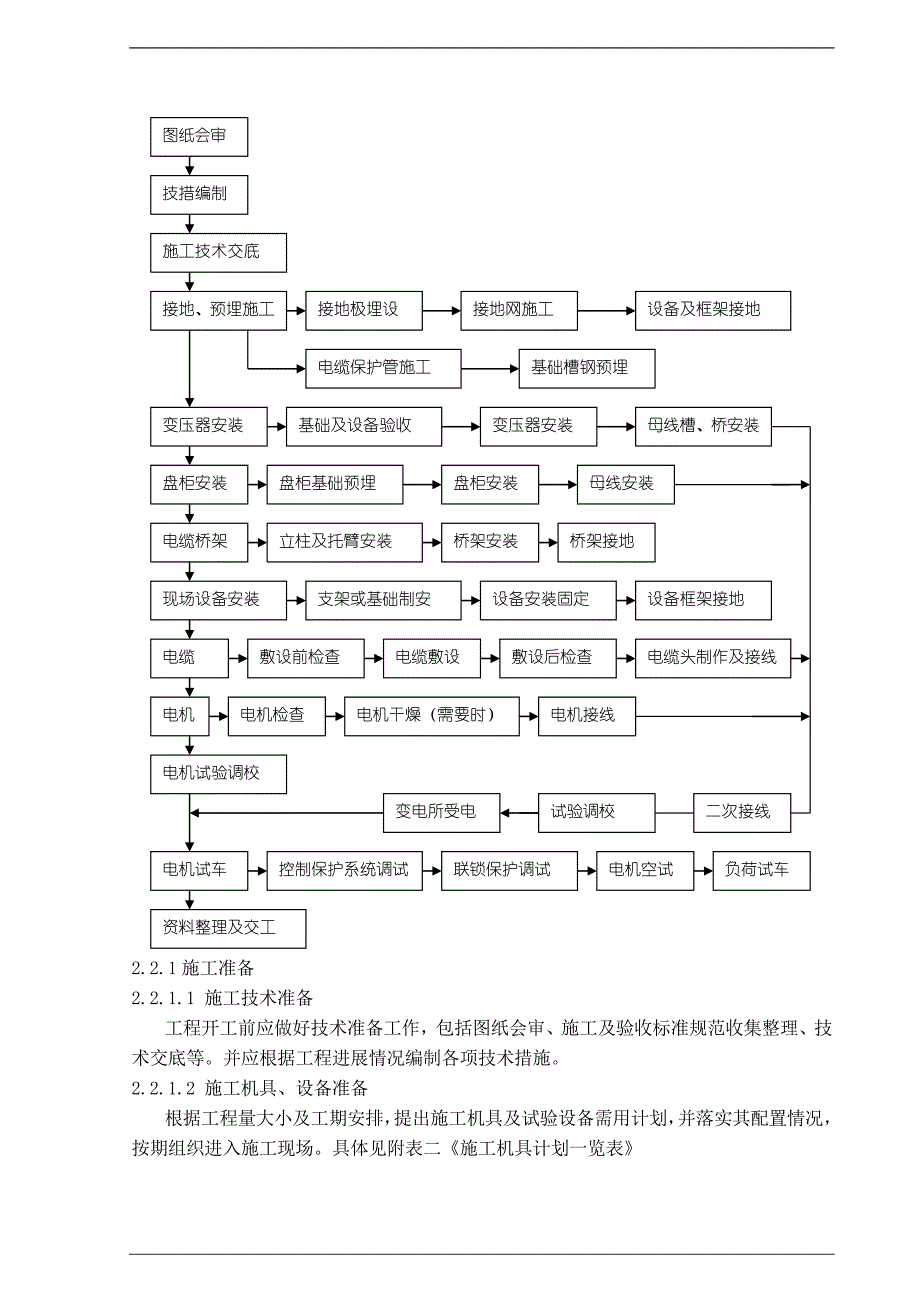 图纸会审

技措编制

施工技术交底

接地、预埋施工 接地极埋设 接地网施工 设备及框架接地

电缆保护管施工 基础槽钢预埋

变压器安装 基础及设备验收 变压器安装 母线槽、桥安装

盘柜安装 盘柜基础预埋 盘柜安装 母线安装

电缆桥架 立柱及托臂安装 桥架安装 桥架接地

现场设备安装 支架或基础制安 设备安装固定 设备框架接地

电缆 敷设前检查 电缆敷设 敷设后检查 电缆头制作及接线

电机 电机检查 电机干燥（需要时） 电机接线

电机试验调校

变电所受电 试验调校 二次接线

电机试车 控制保护系统调试 联锁保护调试 电机空试 负荷试车

资料整理及交工

2.2.1 施工准备

2.2.1.1 施工技术准备

工程开工前应做好技术准备工作，包括图纸会审、施工及验收标准规范收集整理、技术交底等。并应根据工程进展情况编制各项技术措施。

2.2.1.2 施工机具、设备准备

根据工程量大小及工期安排，提出施工机具及试验设备需用计划，并落实其配置情况，按期组织进入施工现场。具体见附表二《施工机具计划一览表》